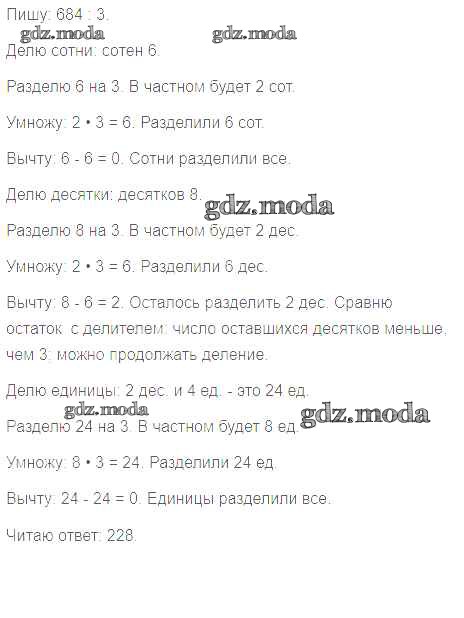 Пишу: 684 : 3.

Делю сотни: сотен 6.

Разделю 6 на 3. В частном будет 2 сот.

Умножу: 2 • 3 = 6. Разделили 6 сот.

Вычту: 6 - 6 = 0. Сотни разделили все.

Делю десятки: десятков 8.

Разделю 8 на 3. В частном будет 2 дес.

Умножу: 2 • 3 = 6. Разделили 6 дес.

Вычту: 8 - 6 = 2. Осталось разделить 2 дес. Сравню остаток с делителем: число оставшихся десятков меньше, чем 3: можно продолжать деление.

Делю единицы: 2 дес. и 4 ед. - это 24 ед.

Разделю 24 на 3. В частном будет 8 ед.

Умножу: 8 • 3 = 24. Разделили 24 ед.

Вычту: 24 - 24 = 0. Единицы разделили все.

Читаю ответ: 228.

gdz.moda